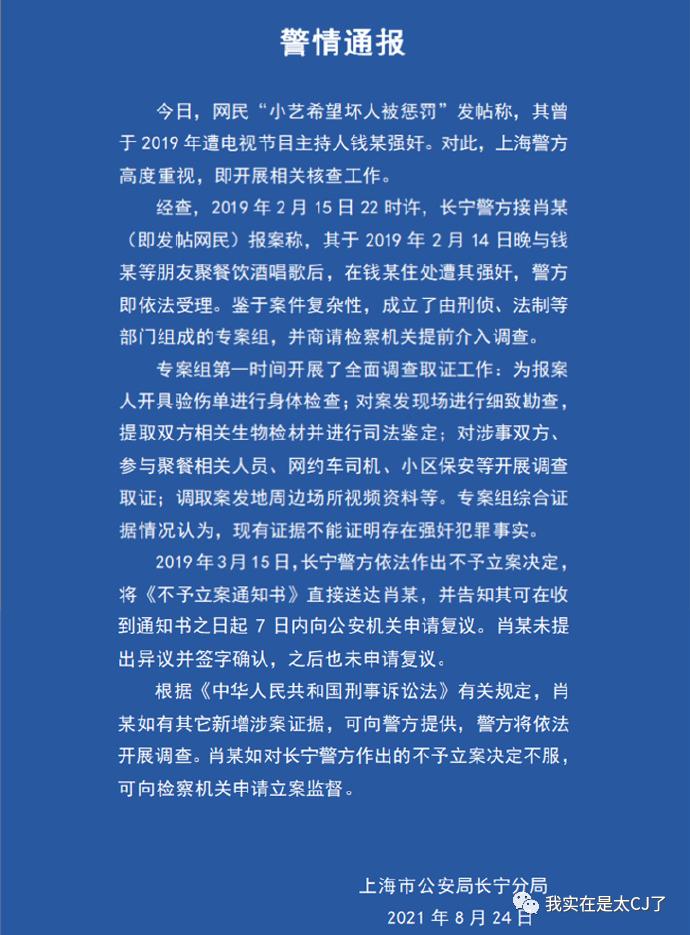 警情通报

今日，网民“小艺希望坏人被惩罚”发帖称，其曾于 2019 年遭电视节目主持人钱某强奸。对此，上海警方高度重视，即开展相关核查工作。

经查，2019 年 2 月 15 日 22 时许，长宁警方接肖某（即发帖网民）报案称，其于 2019 年 2 月 14 日晚与钱某等朋友聚餐饮酒唱歌后，在钱某住处遭其强奸，警方即依法受理。鉴于案件复杂性，成立了由刑侦、法制等部门组成的专案组，并商请检察机关提前介入调查。

专案组第一时间开展了全面调查取证工作：为报案人开具验伤单进行身体检查；对案发现场进行细致勘查，提取双方相关生物检材并进行司法鉴定；对涉事双方、参与聚餐相关人员、网约车司机、小区保安等开展调查取证；调取案发地周边场所视频资料等。专案组综合证据情况认为，现有证据不能证明存在强奸犯罪事实。

2019 年 3 月 15 日，长宁警方依法作出不予立案决定，将《不予立案通知书》直接送达肖某，并告知其可在收到通知书之日起 7 日内向公安机关申请复议。肖某未提出异议并签字确认，之后也未申请复议。

根据《中华人民共和国刑事诉讼法》有关规定，肖某如有其它新增涉案证据，可向警方提供，警方将依法开展调查。肖某如对长宁警方作出的不予立案决定不服，可向检察机关申请立案监督。

上海市公安局长宁分局
2021 年 8 月 24 日

我实在是太CJ了